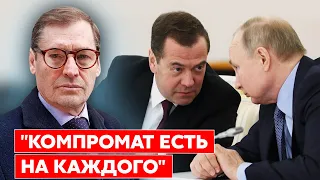 "КОМПРОМАТ ЕСТЬ НА КАЖДОГО"